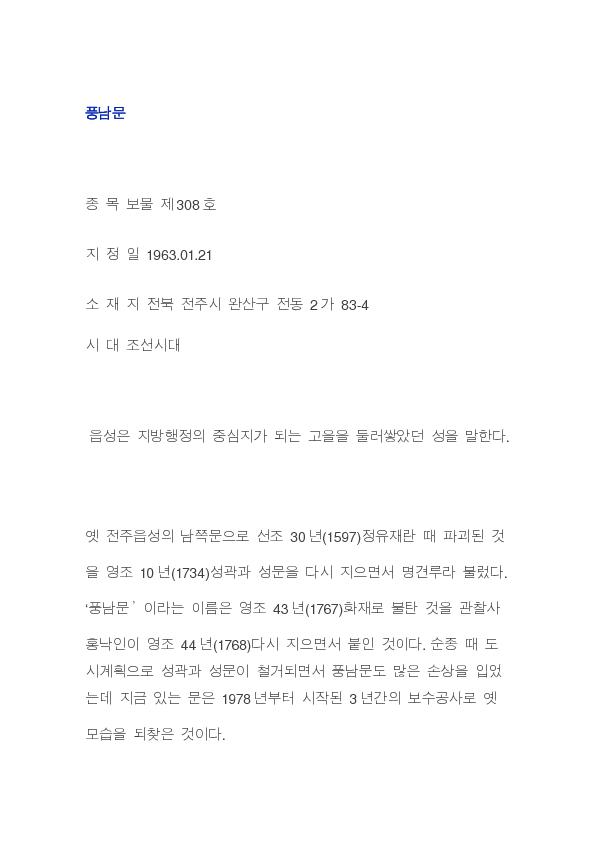 풍남문

종 목 보물 제308호

지 정 일 1963.01.21

소 재 지 전북 전주시 완산구 전동 2가 83-4

시 대 조선시대

읍성은 지방행정의 중심지가 되는 고을을 둘러쌓았던 성을 말한다.

옛 전주읍성의 남쪽문으로 선조 30년(1597)정유재란 때 파괴된 것을 영조 10년(1734)성곽과 성문을 다시 지으면서 명견루라 불렀다. '풍남문' 이라는 이름은 영조 43년(1767)화재로 불탄 것을 관찰사 홍낙인이 영조 44년(1768)다시 지으면서 붙인 것이다. 순종 때 도시계획으로 성곽과 성문이 철거되면서 풍남문도 많은 손상을 입었는데 지금 있는 문은 1978년부터 시작된 3년간의 보수공사로 옛 모습을 되찾은 것이다.